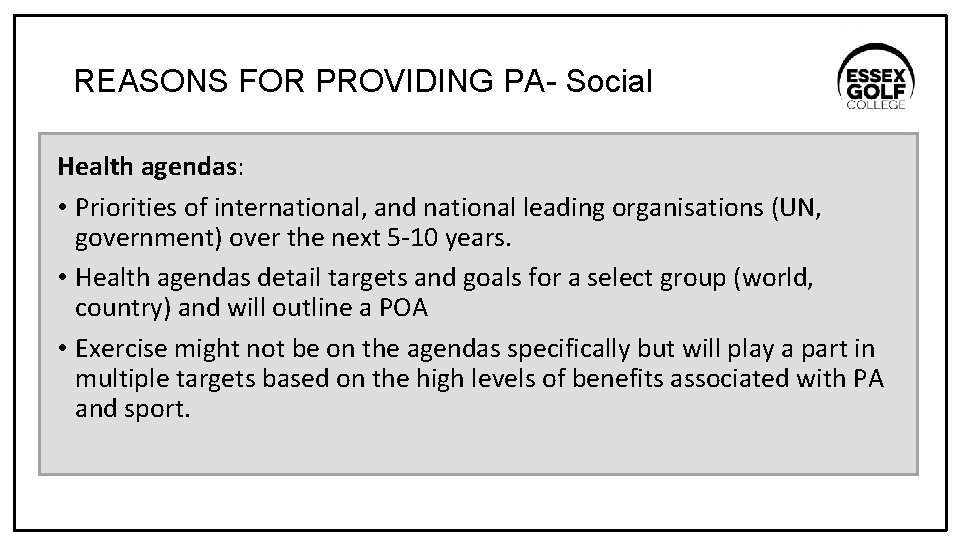 REASONS FOR PROVIDING PA- Social

ESSEX GOLF COLLEGE

Health agendas:

• Priorities of international, and national leading organisations (UN, government) over the next 5-10 years.

• Health agendas detail targets and goals for a select group (world, country) and will outline a POA

• Exercise might not be on the agendas specifically but will play a part in multiple targets based on the high levels of benefits associated with PA and sport.